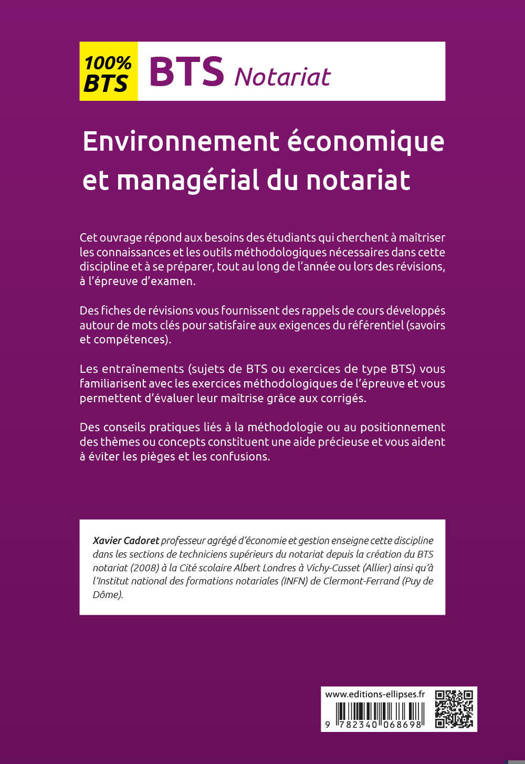 100% BTS

BTS Notariat

Environnement économique et managérial du notariat

Cet ouvrage répond aux besoins des étudiants qui cherchent à maîtriser les connaissances et les outils méthodologiques nécessaires dans cette discipline et à se préparer, tout au long de l'année ou lors des révisions, à l'épreuve d'examen.

Des fiches de révisions vous fournissent des rappels de cours développés autour de mots clés pour satisfaire aux exigences du référentiel (savoirs et compétences).

Les entraînements (sujets de BTS ou exercices de type BTS) vous familiarisent avec les exercices méthodologiques de l'épreuve et vous permettent d'évaluer leur maîtrise grâce aux corrigés.

Des conseils pratiques liés à la méthodologie ou au positionnement des thèmes ou concepts constituent une aide précieuse et vous aident à éviter les pièges et les confusions.

Xavier Cadoret professeur agrégé d'économie et gestion enseigne cette discipline dans les sections de techniciens supérieurs du notariat depuis la création du BTS notariat (2008) à la Cité scolaire Albert Londres à Vichy-Cusset (Allier) ainsi qu'à l'Institut national des formations notariales (INFN) de Clermont-Ferrand (Puy de Dôme).

www.editions-ellipses.fr

9 782340 068698